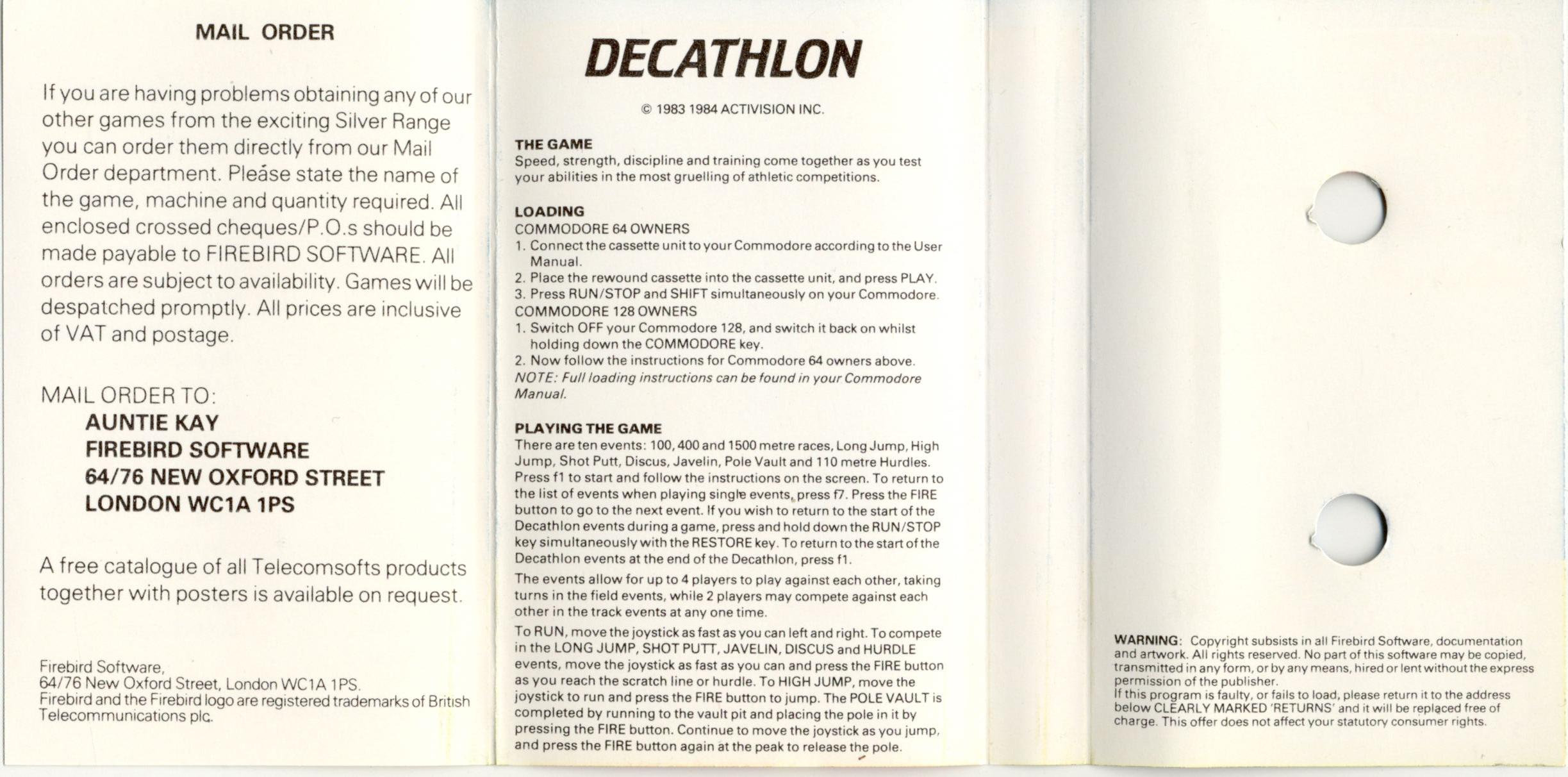 MAIL ORDER

If you are having problems obtaining any of our other games from the exciting Silver Range you can order them directly from our Mail Order department. Please state the name of the game, machine and quantity required. All enclosed crossed cheques/P.O.s should be made payable to FIREBIRD SOFTWARE. All orders are subject to availability. Games will be despatched promptly. All prices are inclusive of VAT and postage.

MAIL ORDER TO:
AUNTIE KAY
FIREBIRD SOFTWARE
64/76 NEW OXFORD STREET
LONDON WC1A 1PS

A free catalogue of all Telecomsofts products together with posters is available on request.

Firebird Software,
64/76 New Oxford Street, London WC1A 1PS.
Firebird and the Firebird logo are registered trademarks of British Telecommunications plc.

DECATHLON

© 1983 1984 ACTIVISION INC.

THE GAME
Speed, strength, discipline and training come together as you test your abilities in the most gruelling of athletic competitions.

LOADING
COMMODORE 64 OWNERS
1. Connect the cassette unit to your Commodore according to the User Manual.
2. Place the rewound cassette into the cassette unit, and press PLAY.
3. Press RUN/STOP and SHIFT simultaneously on your Commodore.
COMMODORE 128 OWNERS
1. Switch OFF your Commodore 128, and switch it back on whilst holding down the COMMODORE key.
2. Now follow the instructions for Commodore 64 owners above.
NOTE: Full loading instructions can be found in your Commodore Manual.

PLAYING THE GAME
There are ten events: 100, 400 and 1500 metre races, Long Jump, High Jump, Shot Putt, Discus, Javelin, Pole Vault and 110 metre Hurdles. Press f1 to start and follow the instructions on the screen. To return to the list of events when playing single events, press f7. Press the FIRE button to go to the next event. If you wish to return to the start of the Decathlon events during a game, press and hold down the RUN/STOP key simultaneously with the RESTORE key. To return to the start of the Decathlon events at the end of the Decathlon, press f1.

The events allow for up to 4 players to play against each other, taking turns in the field events, while 2 players may compete against each other in the track events at any one time.

To RUN, move the joystick as fast as you can left and right. To compete in the LONG JUMP, SHOT PUTT, JAVELIN, DISCUS and HURDLE events, move the joystick as fast as you can and press the FIRE button as you reach the scratch line or hurdle. To HIGH JUMP, move the joystick to run and press the FIRE button to jump. The POLE VAULT is completed by running to the vault pit and placing the pole in it by pressing the FIRE button. Continue to move the joystick as you jump, and press the FIRE button again at the peak to release the pole.

WARNING: Copyright subsists in all Firebird Software, documentation and artwork. All rights reserved. No part of this software may be copied, transmitted in any form, or by any means, hired or lent without the express permission of the publisher.
If this program is faulty, or fails to load, please return it to the address below CLEARLY MARKED 'RETURNS' and it will be replaced free of charge. This offer does not affect your statutory consumer rights.